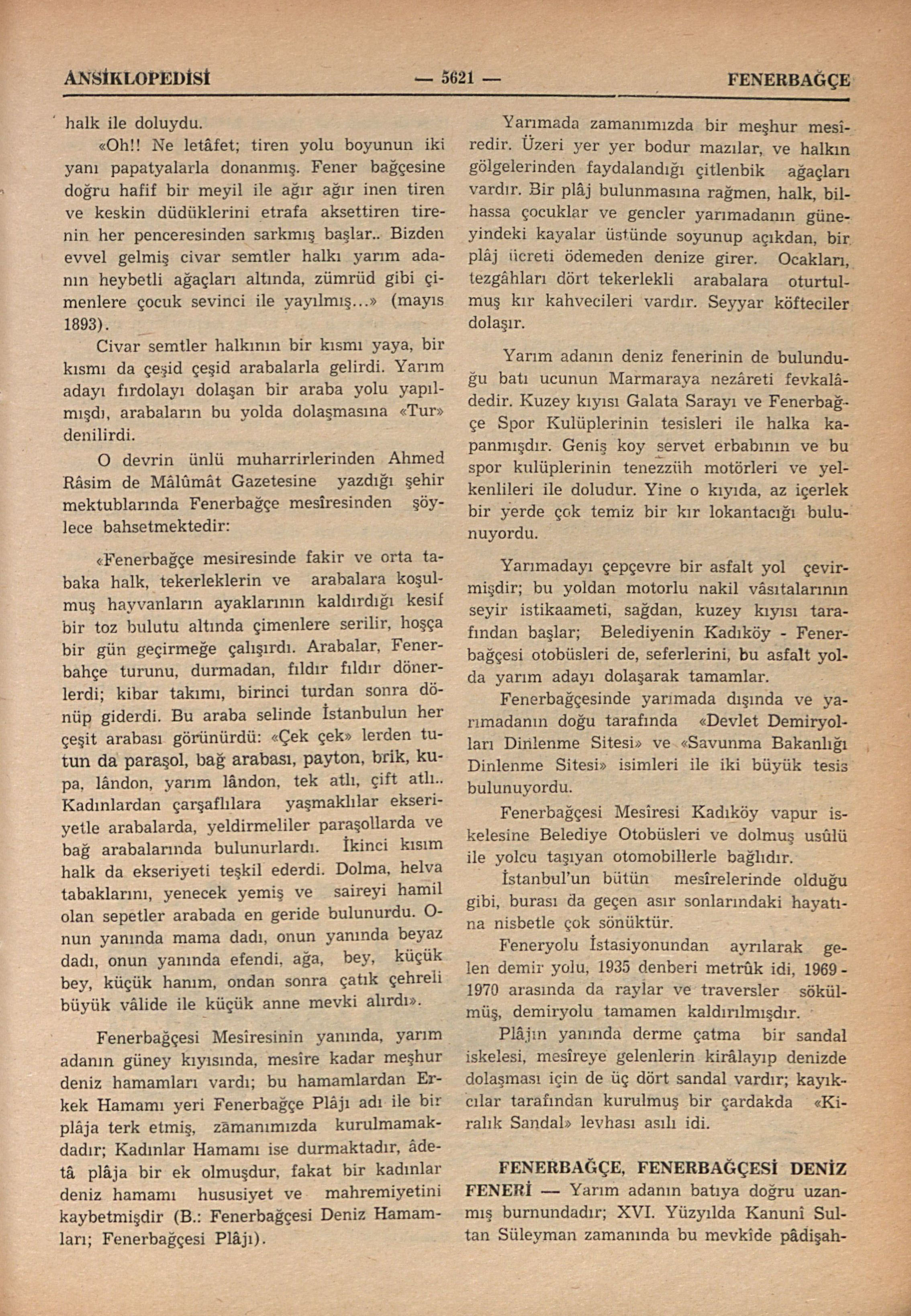 ANSİKLOPEDİSİ — 5621 — FENERBAĞÇE

halk ile doluydu.

«Oh!! Ne letâfet; tiren yolu boyunun iki yanı papatyalarla donanmış. Fener bağçesine doğru hafif bir meyil ile ağır ağır inen tiren ve keskin düdüklerini etrafa aksettiren tirenin her penceresinden sarkmış başlar.. Bizden evvel gelmiş civar semtler halkı yarım adanın heybetli ağaçları altında, zümrüd gibi çimenlere çocuk sevinci ile yayılmış...» (mayıs 1893).

Civar semtler halkının bir kısmı yaya, bir kısmı da çeşid çeşid arabalarla gelirdi. Yarım adayı fırdolayı dolaşan bir araba yolu yapılmışdı, arabaların bu yolda dolaşmasına «Tur» denilirdi.

O devrin ünlü muharrirlerinden Ahmed Râsim de Mâlûmât Gazetesine yazdığı şehir mektublarında Fenerbağçe mesîresinden şöylece bahsetmektedir:

«Fenerbağçe mesiresinde fakir ve orta tabaka halk, tekerleklerin ve arabalara koşulmuş hayvanların ayaklarının kaldırdığı kesif bir toz bulutu altında çimenlere serilir, hoşça bir gün geçirmeğe çalışırdı. Arabalar, Fenerbahçe turunu, durmadan, fıldır fıldır dönerlerdi; kibar takımı, birinci turdan sonra dönüp giderdi. Bu araba selinde İstanbulun her çeşit arabası görünürdü: «Çek çek» lerden tutun da paraşol, bağ arabası, payton, brik, kupa, lândon, yarım lândon, tek atlı, çift atlı.. Kadınlardan çarşaflılara yaşmaklılar ekseriyetle arabalarda, yeldirmeliler paraşollarda ve bağ arabalarında bulunurlardı. İkinci kısım halk da ekseriyeti teşkil ederdi. Dolma, helva tabaklarını, yenecek yemiş ve saireyi hamil olan sepetler arabada en geride bulunurdu. Onun yanında mama dadı, onun yanında beyaz dadı, onun yanında efendi, ağa, bey, küçük bey, küçük hanım, ondan sonra çatık çehreli büyük vâlide ile küçük anne mevki alırdı».

Fenerbağçesi Mesîresinin yanında, yarım adanın güney kıyısında, mesîre kadar meşhur deniz hamamları vardı; bu hamamlardan Erkek Hamamı yeri Fenerbağçe Plâjı adı ile bir plâja terk etmiş, zamanımızda kurulmamakdadır; Kadınlar Hamamı ise durmaktadır, âdetâ plâja bir ek olmuşdur, fakat bir kadınlar deniz hamamı hususiyet ve mahremiyetini kaybetmişdir (B.: Fenerbağçesi Deniz Hamamları; Fenerbağçesi Plâjı).

Yarımada zamanımızda bir meşhur mesîredir. Üzeri yer yer bodur mazılar, ve halkın gölgelerinden faydalandığı çitlenbik ağaçları vardır. Bir plâj bulunmasına rağmen, halk, bilhassa çocuklar ve gencler yarımadanın güneyindeki kayalar üstünde soyunup açıkdan, bir plâj ücreti ödemeden denize girer. Ocakları, tezgâhları dört tekerlekli arabalara oturtulmuş kır kahvecileri vardır. Seyyar köfteciler dolaşır.

Yarım adanın deniz fenerinin de bulunduğu batı ucunun Marmaraya nezâreti fevkalâdedir. Kuzey kıyısı Galata Sarayı ve Fenerbağçe Spor Kulüplerinin tesisleri ile halka kapanmışdır. Geniş koy servet erbabının ve bu spor kulüplerinin tenezzüh motörleri ve yelkenlileri ile doludur. Yine o kıyıda, az içerlek bir yerde çok temiz bir kır lokantacığı bulunuyordu.

Yarımadayı çepçevre bir asfalt yol çevirmişdir; bu yoldan motorlu nakil vâsıtalarının seyir istikaameti, sağdan, kuzey kıyısı tarafından başlar; Belediyenin Kadıköy - Fenerbağçesi otobüsleri de, seferlerini, bu asfalt yolda yarım adayı dolaşarak tamamlar.

Fenerbağçesinde yarımada dışında ve yarımadanın doğu tarafında «Devlet Demiryolları Dinlenme Sitesi» ve «Savunma Bakanlığı Dinlenme Sitesi» isimleri ile iki büyük tesis bulunuyordu.

Fenerbağçesi Mesîresi Kadıköy vapur iskelesine Belediye Otobüsleri ve dolmuş usûlü ile yolcu taşıyan otomobillerle bağlıdır.

İstanbul'un bütün mesîrelerinde olduğu gibi, burası da geçen asır sonlarındaki hayatına nisbetle çok sönüktür.

Feneryolu İstasiyonundan ayrılarak gelen demir yolu, 1935 denberi metrûk idi, 1969 - 1970 arasında da raylar ve traversler sökülmüş, demiryolu tamamen kaldırılmışdır.

Plâjın yanında derme çatma bir sandal iskelesi, mesîreye gelenlerin kirâlayıp denizde dolaşması için de üç dört sandal vardır; kayıkcılar tarafından kurulmuş bir çardakda «Kiralık Sandal» levhası asılı idi.

FENERBAĞÇE, FENERBAĞÇESİ DENİZ FENERİ — Yarım adanın batıya doğru uzanmış burnundadır; XVI. Yüzyılda Kanunî Sultan Süleyman zamanında bu mevkîde pâdişah-